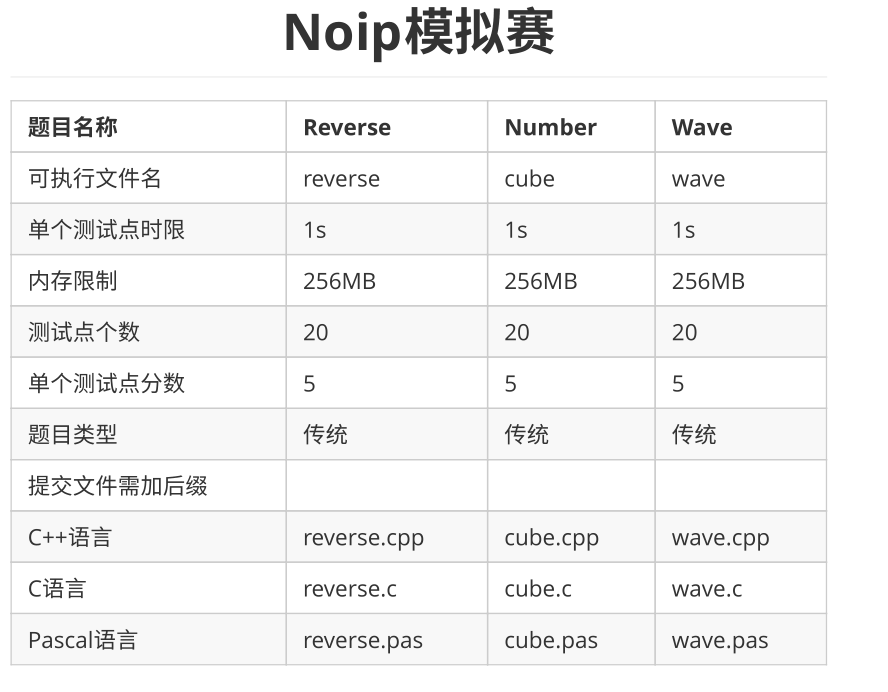 Noip模拟赛

| 题目名称 | Reverse | Number | Wave |
|---|---|---|---|
| 可执行文件名 | reverse | cube | wave |
| 单个测试点时限 | 1s | 1s | 1s |
| 内存限制 | 256MB | 256MB | 256MB |
| 测试点个数 | 20 | 20 | 20 |
| 单个测试点分数 | 5 | 5 | 5 |
| 题目类型 | 传统 | 传统 | 传统 |
| 提交文件需加后缀 | | | |
| C++语言 | reverse.cpp | cube.cpp | wave.cpp |
| C语言 | reverse.c | cube.c | wave.c |
| Pascal语言 | reverse.pas | cube.pas | wave.pas |